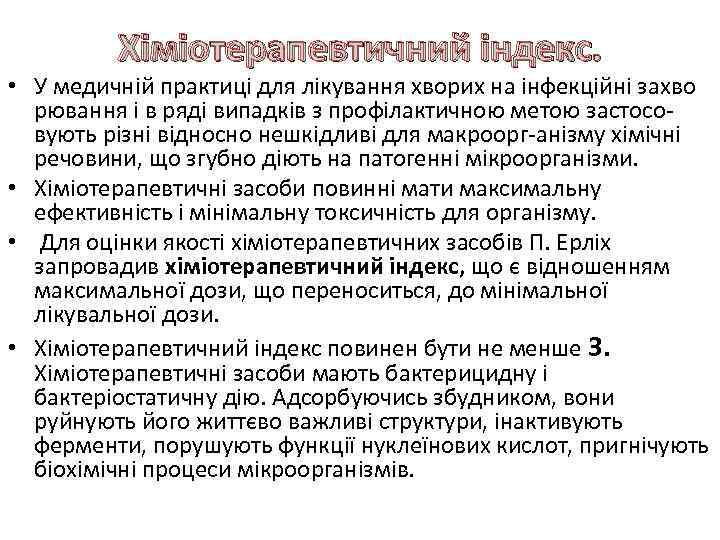 Хіміотерапевтичний індекс.

• У медичній практиці для лікування хворих на інфекційні захво рювання і в ряді випадків з профілактичною метою застосовують різні відносно нешкідливі для макроорг-анізму хімічні речовини, що згубно діють на патогенні мікроорганізми.

• Хіміотерапевтичні засоби повинні мати максимальну ефективність і мінімальну токсичність для організму.

• Для оцінки якості хіміотерапевтичних засобів П. Ерліх запровадив хіміотерапевтичний індекс, що є відношенням максимальної дози, що переноситься, до мінімальної лікувальної дози.

• Хіміотерапевтичний індекс повинен бути не менше 3. Хіміотерапевтичні засоби мають бактерицидну і бактеріостатичну дію. Адсорбуючись збудником, вони руйнують його життєво важливі структури, інактивують ферменти, порушують функції нуклеїнових кислот, пригнічують біохімічні процеси мікроорганізмів.